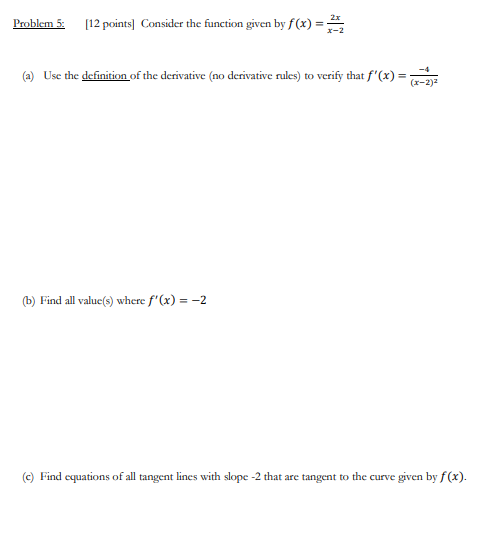 Problem 5: [12 points] Consider the function given by $f(x) = \frac{2x}{x-2}$

(a) Use the definition of the derivative (no derivative rules) to verify that $f'(x) = \frac{-4}{(x-2)^2}$

(b) Find all value(s) where $f'(x) = -2$

(c) Find equations of all tangent lines with slope -2 that are tangent to the curve given by $f(x)$.